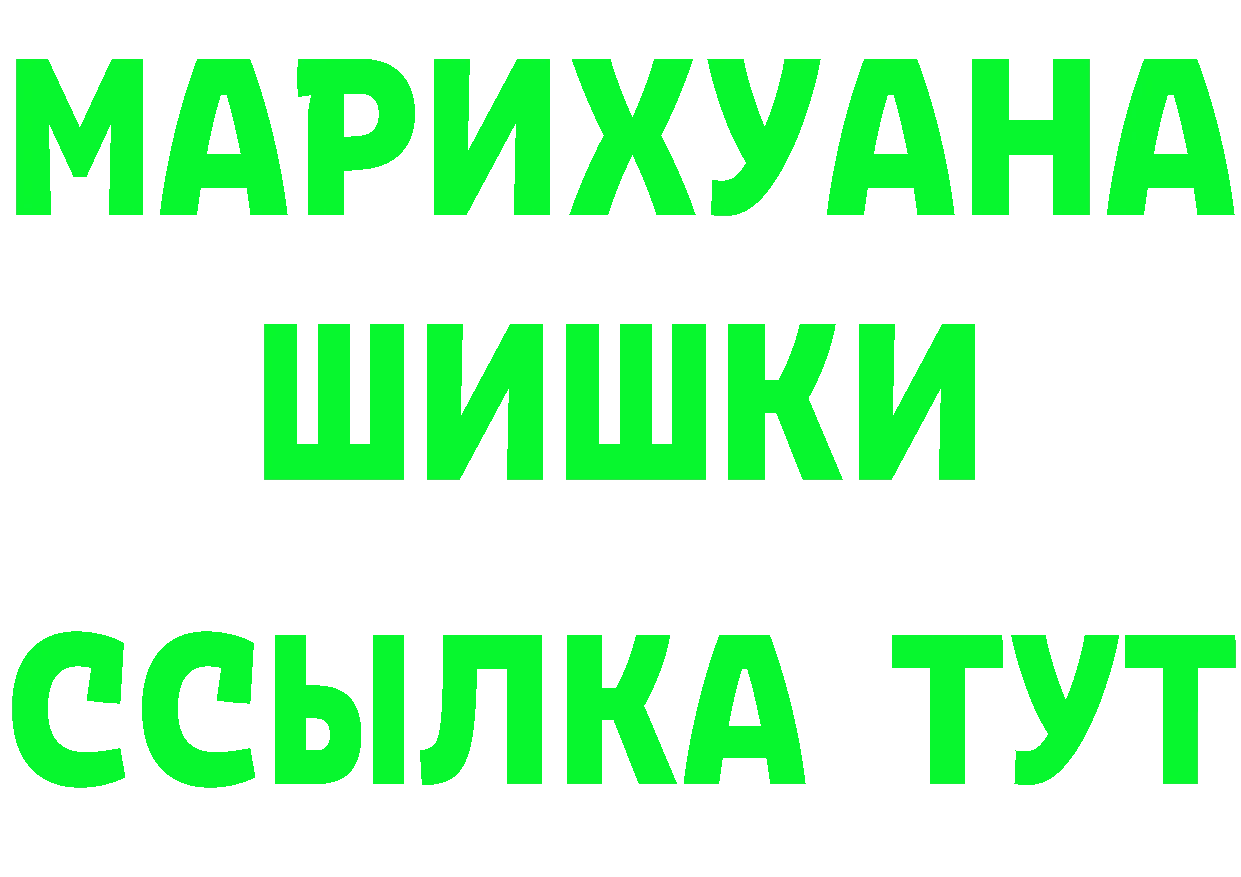 МАРИХУАНА
ШИШКИ
ССЫЛКА ТУТ